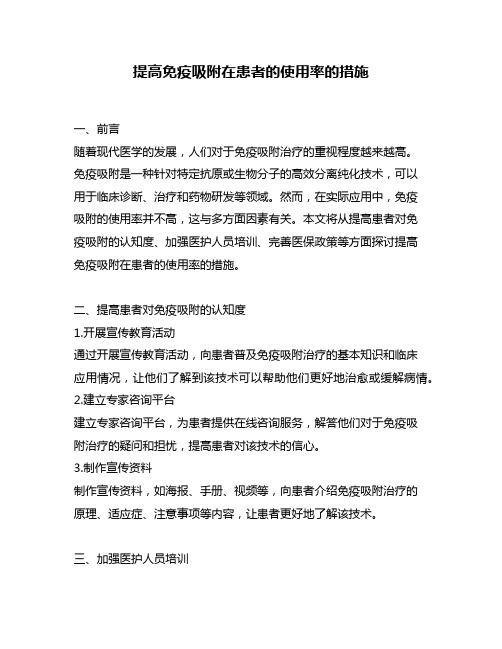 提高免疫吸附在患者的使用率的措施

一、前言
随着现代医学的发展，人们对于免疫吸附治疗的重视程度越来越高。免疫吸附是一种针对特定抗原或生物分子的高效分离纯化技术，可以用于临床诊断、治疗和药物研发等领域。然而，在实际应用中，免疫吸附的使用率并不高，这与多方面因素有关。本文将从提高患者对免疫吸附的认知度、加强医护人员培训、完善医保政策等方面探讨提高免疫吸附在患者的使用率的措施。

二、提高患者对免疫吸附的认知度
1.开展宣传教育活动
通过开展宣传教育活动，向患者普及免疫吸附治疗的基本知识和临床应用情况，让他们了解到该技术可以帮助他们更好地治愈或缓解病情。
2.建立专家咨询平台
建立专家咨询平台，为患者提供在线咨询服务，解答他们对于免疫吸附治疗的疑问和担忧，提高患者对该技术的信心。
3.制作宣传资料
制作宣传资料，如海报、手册、视频等，向患者介绍免疫吸附治疗的原理、适应症、注意事项等内容，让患者更好地了解该技术。

三、加强医护人员培训